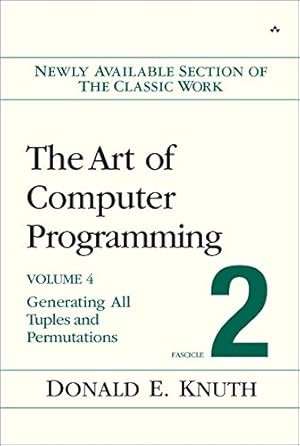 NEWLY AVAILABLE SECTION OF THE CLASSIC WORK

The Art of Computer Programming

VOLUME 4

Generating All Tuples and Permutations

FASCICLE 2

DONALD E. KNUTH